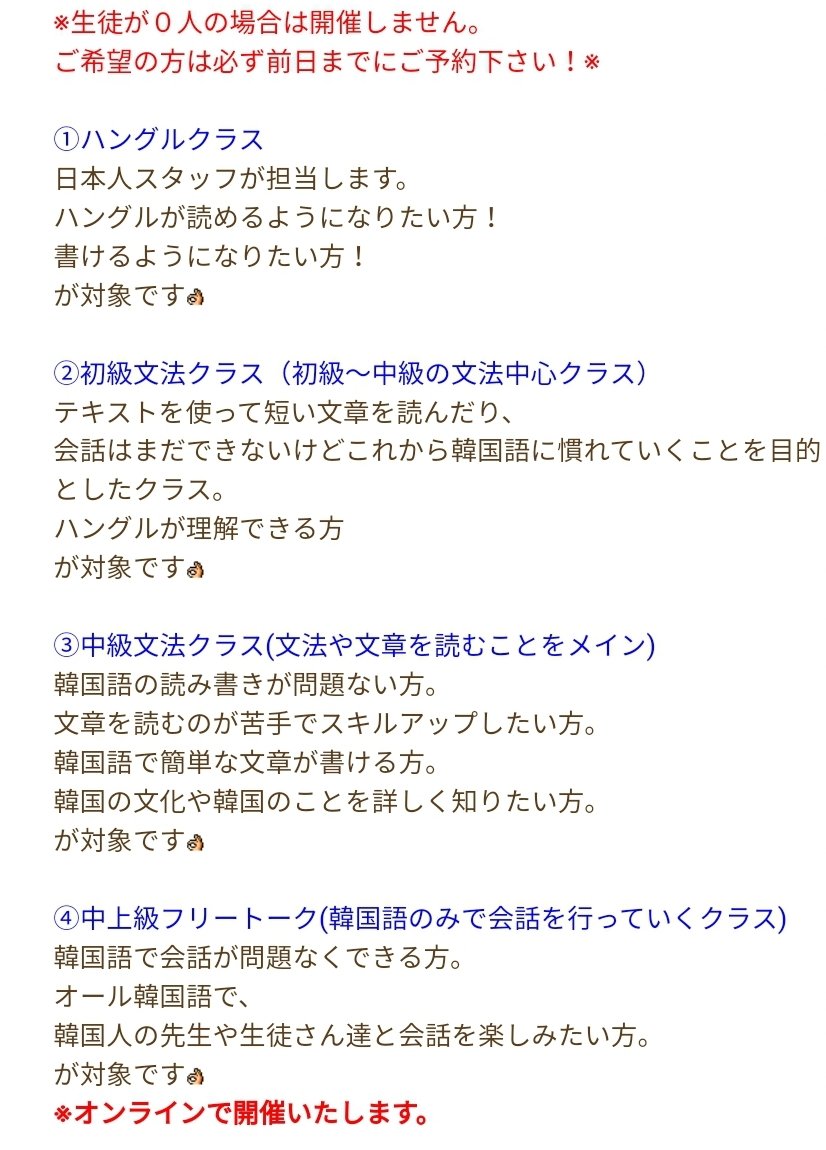 ※生徒が０人の場合は開催しません。
ご希望の方は必ず前日までにご予約下さい！※

①ハングルクラス
日本人スタッフが担当します。
ハングルが読めるようになりたい方！
書けるようになりたい方！
が対象です

②初級文法クラス（初級〜中級の文法中心クラス）
テキストを使って短い文章を読んだり、
会話はまだできないけどこれから韓国語に慣れていくことを目的としたクラス。
ハングルが理解できる方
が対象です

③中級文法クラス(文法や文章を読むことをメイン)
韓国語の読み書きが問題ない方。
文章を読むのが苦手でスキルアップしたい方。
韓国語で簡単な文章が書ける方。
韓国の文化や韓国のことを詳しく知りたい方。
が対象です

④中上級フリートーク(韓国語のみで会話を行っていくクラス)
韓国語で会話が問題なくできる方。
オール韓国語で、
韓国人の先生や生徒さん達と会話を楽しみたい方。
が対象です
※オンラインで開催いたします。